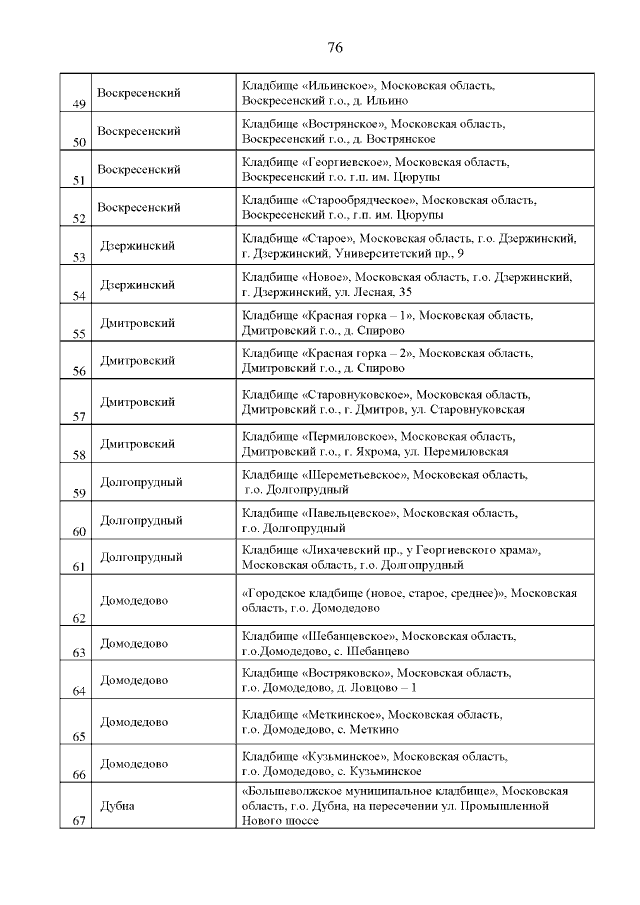 76

| | | |
|---|---|---|
| 49 | Воскресенский | Кладбище «Ильинское», Московская область, Воскресенский г.о., д. Ильино |
| 50 | Воскресенский | Кладбище «Вострянское», Московская область, Воскресенский г.о., д. Вострянское |
| 51 | Воскресенский | Кладбище «Георгиевское», Московская область, Воскресенский г.о. г.п. им. Цюрупы |
| 52 | Воскресенский | Кладбище «Старообрядческое», Московская область, Воскресенский г.о., г.п. им. Цюрупы |
| 53 | Дзержинский | Кладбище «Старое», Московская область, г.о. Дзержинский, г. Дзержинский, Университетский пр., 9 |
| 54 | Дзержинский | Кладбище «Новое», Московская область, г.о. Дзержинский, г. Дзержинский, ул. Лесная, 35 |
| 55 | Дмитровский | Кладбище «Красная горка – 1», Московская область, Дмитровский г.о., д. Спирово |
| 56 | Дмитровский | Кладбище «Красная горка – 2», Московская область, Дмитровский г.о., д. Спирово |
| 57 | Дмитровский | Кладбище «Старовнуковское», Московская область, Дмитровский г.о., г. Дмитров, ул. Старовнуковская |
| 58 | Дмитровский | Кладбище «Пермиловское», Московская область, Дмитровский г.о., г. Яхрома, ул. Перемиловская |
| 59 | Долгопрудный | Кладбище «Шереметьевское», Московская область, г.о. Долгопрудный |
| 60 | Долгопрудный | Кладбище «Павельцевское», Московская область, г.о. Долгопрудный |
| 61 | Долгопрудный | Кладбище «Лихачевский пр., у Георгиевского храма», Московская область, г.о. Долгопрудный |
| 62 | Домодедово | «Городское кладбище (новое, старое, среднее)», Московская область, г.о. Домодедово |
| 63 | Домодедово | Кладбище «Шебанцевское», Московская область, г.о.Домодедово, с. Шебанцево |
| 64 | Домодедово | Кладбище «Востряковско», Московская область, г.о. Домодедово, д. Ловцово – 1 |
| 65 | Домодедово | Кладбище «Меткинское», Московская область, г.о. Домодедово, с. Меткино |
| 66 | Домодедово | Кладбище «Кузьминское», Московская область, г.о. Домодедово, с. Кузьминское |
| 67 | Дубна | «Большеволжское муниципальное кладбище», Московская область, г.о. Дубна, на пересечении ул. Промышленной Нового шоссе |